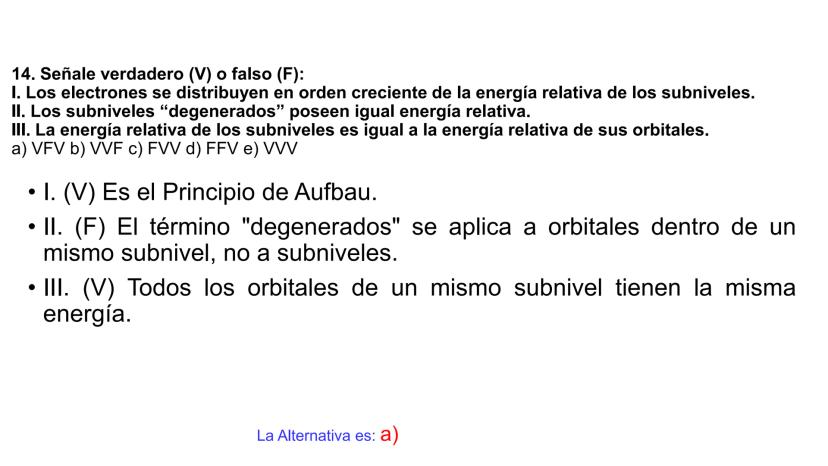 14. Señale verdadero (V) o falso (F):
I. Los electrones se distribuyen en orden creciente de la energía relativa de los subniveles.
II. Los subniveles "degenerados" poseen igual energía relativa.
III. La energía relativa de los subniveles es igual a la energía relativa de sus orbitales.
a) VFV b) VVF c) FVV d) FFV e) VVV

• I. (V) Es el Principio de Aufbau.
• II. (F) El término "degenerados" se aplica a orbitales dentro de un mismo subnivel, no a subniveles.
• III. (V) Todos los orbitales de un mismo subnivel tienen la misma energía.

La Alternativa es: a)